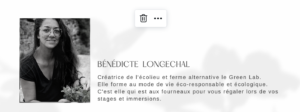 BÉNÉDICTE LONGECHAL

Créatrice de l'écolieu et ferme alternative le Green Lab.
Elle forme au mode de vie éco-responsable et écologique.
C'est elle qui est aux fourneaux pour vous régaler lors de vos stages et immersions.